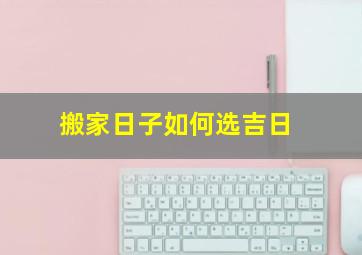 搬家日子如何选吉日